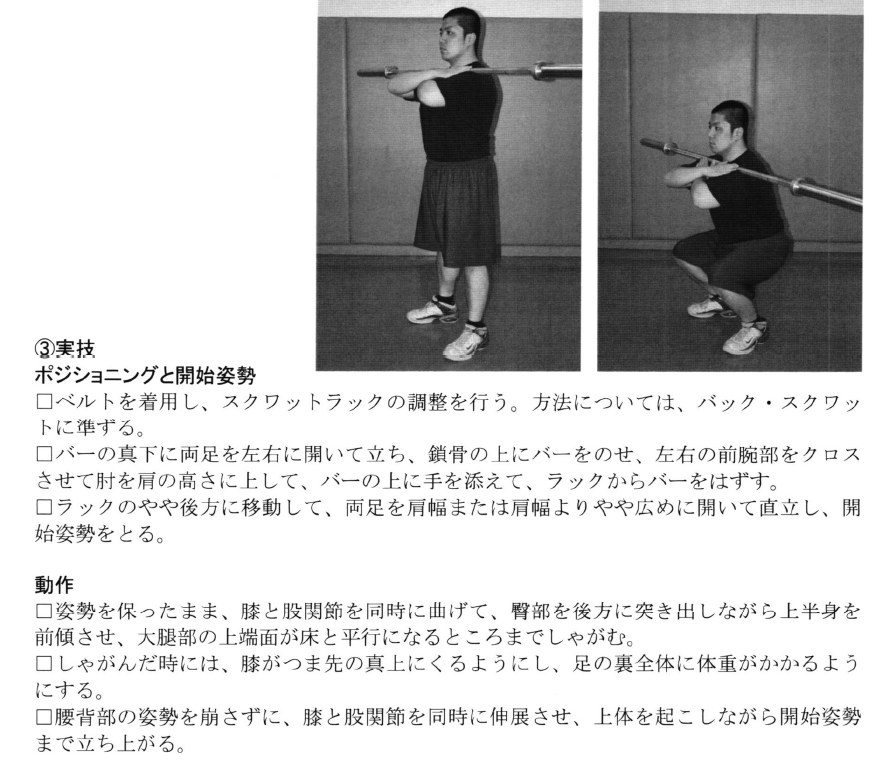 ③実技
ポジショニングと開始姿勢
□ベルトを着用し、スクワットラックの調整を行う。方法については、バック・スクワットに準ずる。
□バーの真下に両足を左右に開いて立ち、鎖骨の上にバーをのせ、左右の前腕部をクロスさせて肘を肩の高さに上して、バーの上に手を添えて、ラックからバーをはずす。
□ラックのやや後方に移動して、両足を肩幅または肩幅よりやや広めに開いて直立し、開始姿勢をとる。

動作
□姿勢を保ったまま、膝と股関節を同時に曲げて、臀部を後方に突き出しながら上半身を前傾させ、大腿部の上端面が床と平行になるところまでしゃがむ。
□しゃがんだ時には、膝がつま先の真上にくるようにし、足の裏全体に体重がかかるようにする。
□腰背部の姿勢を崩さずに、膝と股関節を同時に伸展させ、上体を起こしながら開始姿勢まで立ち上がる。